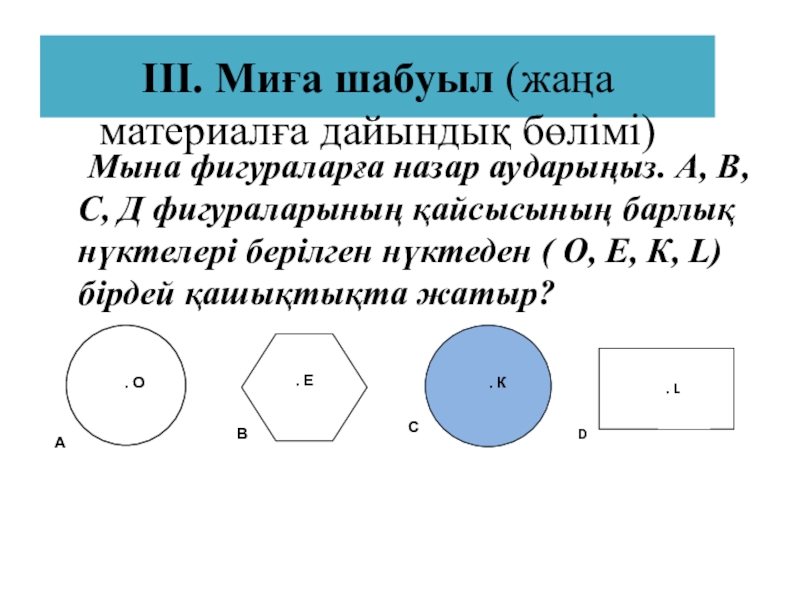 ІІІ. Миға шабуыл (жаңа материалға дайындық бөлімі)

Мына фигураларға назар аударыңыз. А, В, С, Д фигураларының қайсысының барлық нүктелері берілген нүктеден ( О, Е, К, L) бірдей қашықтықта жатыр?

. O
A

. E
B

. K
C

. L
D